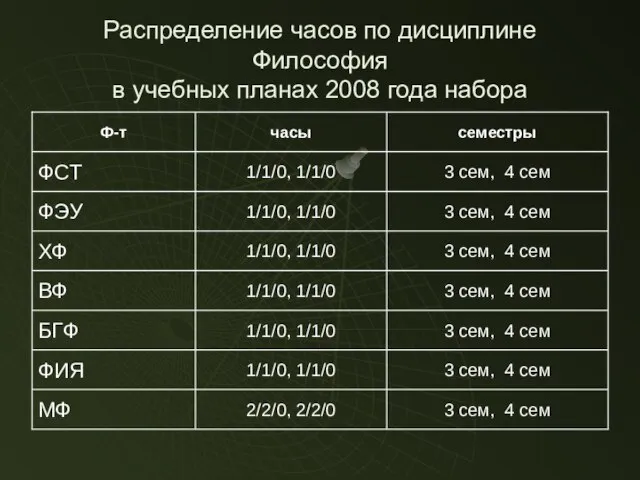 Распределение часов по дисциплине
Философия
в учебных планах 2008 года набора

| Ф-т | часы | семестры |
|---|---|---|
| ФСТ | 1/1/0, 1/1/0 | 3 сем, 4 сем |
| ФЭУ | 1/1/0, 1/1/0 | 3 сем, 4 сем |
| ХФ | 1/1/0, 1/1/0 | 3 сем, 4 сем |
| ВФ | 1/1/0, 1/1/0 | 3 сем, 4 сем |
| БГФ | 1/1/0, 1/1/0 | 3 сем, 4 сем |
| ФИЯ | 1/1/0, 1/1/0 | 3 сем, 4 сем |
| МФ | 2/2/0, 2/2/0 | 3 сем, 4 сем |